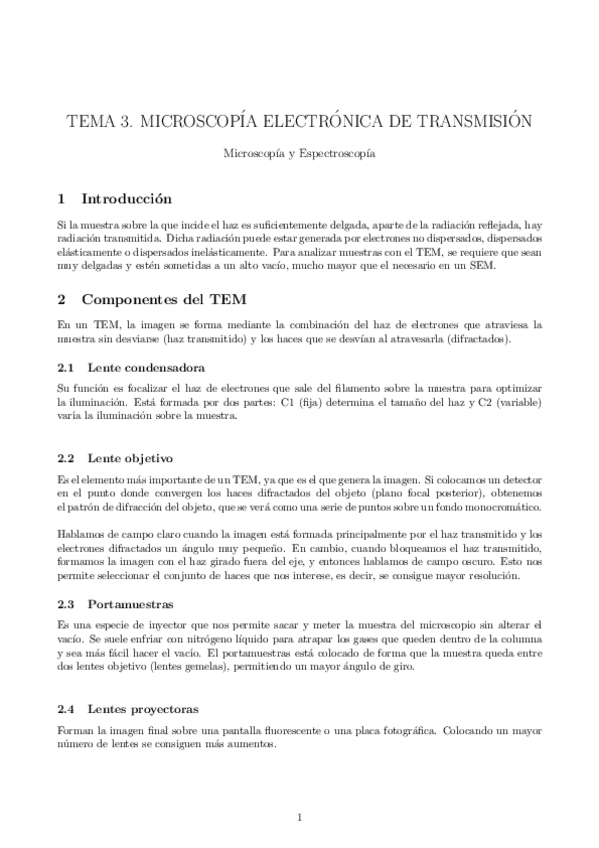 TEMA 3. MICROSCOPÍA ELECTRÓNICA DE TRANSMISIÓN

Microscopía y Espectroscopía

1 Introducción

Si la muestra sobre la que incide el haz es suficientemente delgada, aparte de la radiación reflejada, hay radiación transmitida. Dicha radiación puede estar generada por electrones no dispersados, dispersados elásticamente o dispersados inelásticamente. Para analizar muestras con el TEM, se requiere que sean muy delgadas y estén sometidas a un alto vacío, mucho mayor que el necesario en un SEM.

2 Componentes del TEM

En un TEM, la imagen se forma mediante la combinación del haz de electrones que atraviesa la muestra sin desviarse (haz transmitido) y los haces que se desvían al atravesarla (difractados).

2.1 Lente condensadora

Su función es focalizar el haz de electrones que sale del filamento sobre la muestra para optimizar la iluminación. Está formada por dos partes: C1 (fija) determina el tamaño del haz y C2 (variable) varía la iluminación sobre la muestra.

2.2 Lente objetivo

Es el elemento más importante de un TEM, ya que es el que genera la imagen. Si colocamos un detector en el punto donde convergen los haces difractados del objeto (plano focal posterior), obtenemos el patrón de difracción del objeto, que se verá como una serie de puntos sobre un fondo monocromático.

Hablamos de campo claro cuando la imagen está formada principalmente por el haz transmitido y los electrones difractados un ángulo muy pequeño. En cambio, cuando bloqueamos el haz transmitido, formamos la imagen con el haz girado fuera del eje, y entonces hablamos de campo oscuro. Esto nos permite seleccionar el conjunto de haces que nos interese, es decir, se consigue mayor resolución.

2.3 Portamuestras

Es una especie de inyector que nos permite sacar y meter la muestra del microscopio sin alterar el vacío. Se suele enfriar con nitrógeno líquido para atrapar los gases que queden dentro de la columna y sea más fácil hacer el vacío. El portamuestras está colocado de forma que la muestra queda entre dos lentes objetivo (lentes gemelas), permitiendo un mayor ángulo de giro.

2.4 Lentes proyectoras

Forman la imagen final sobre una pantalla fluorescente o una placa fotográfica. Colocando un mayor número de lentes se consiguen más aumentos.

1